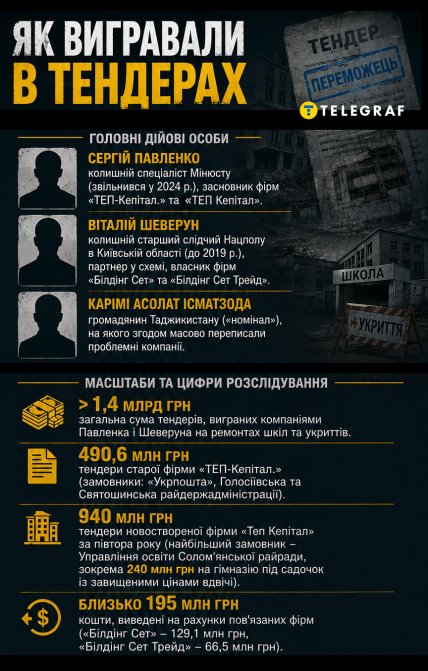 ЯК ВИГРАВАЛИ В ТЕНДЕРАХ

ТЕНДЕР
ПЕРЕМОЖЕЦЬ

TELEGRAF

ГОЛОВНІ ДІЙОВІ ОСОБИ

СЕРГІЙ ПАВЛЕНКО
колишній спеціаліст Мінюсту (звільнився у 2024 р.), засновник фірм «ТЕП-Кепітал.» та «ТЕП Кепітал».

ВІТАЛІЙ ШЕВЕРУН
колишній старший слідчий Нацполу в Київській області (до 2019 р.), партнер у схемі, власник фірм «Білдінг Сет» та «Білдінг Сет Трейд».

КАРІМІ АСОЛАТ ІСМАТЗОДА
громадянин Таджикистану («номінал»), на якого згодом масово переписали проблемні компанії.

ШКОЛА

УКРИТТЯ

МАСШТАБИ ТА ЦИФРИ РОЗСЛІДУВАННЯ

> 1,4 МЛРД ГРН
загальна сума тендерів, виграних компаніями Павленка і Шеверуна на ремонтах шкіл та укриттів.

490,6 МЛН ГРН
тендери старої фірми «ТЕП-Кепітал.» (замовники: «Укрпошта», Голосіївська та Святошинська райдержадміністрації).

940 МЛН ГРН
тендери новоствореної фірми «Теп Кепітал» за півтора року (найбільший замовник – Управління освіти Солом'янської райради, зокрема 240 млн грн на гімназію під садочок із завищеними цінами вдвічі).

БЛИЗЬКО 195 МЛН ГРН
кошти, виведені на рахунки пов'язаних фірм («Білдінг Сет» – 129,1 млн грн, «Білдінг Сет Трейд» – 66,5 млн грн).